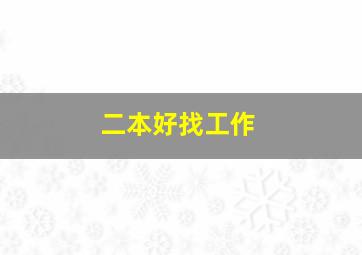 二本好找工作